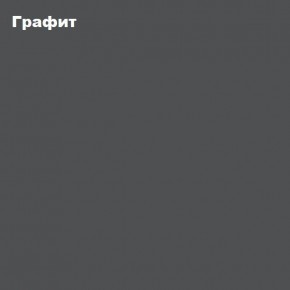 Графит